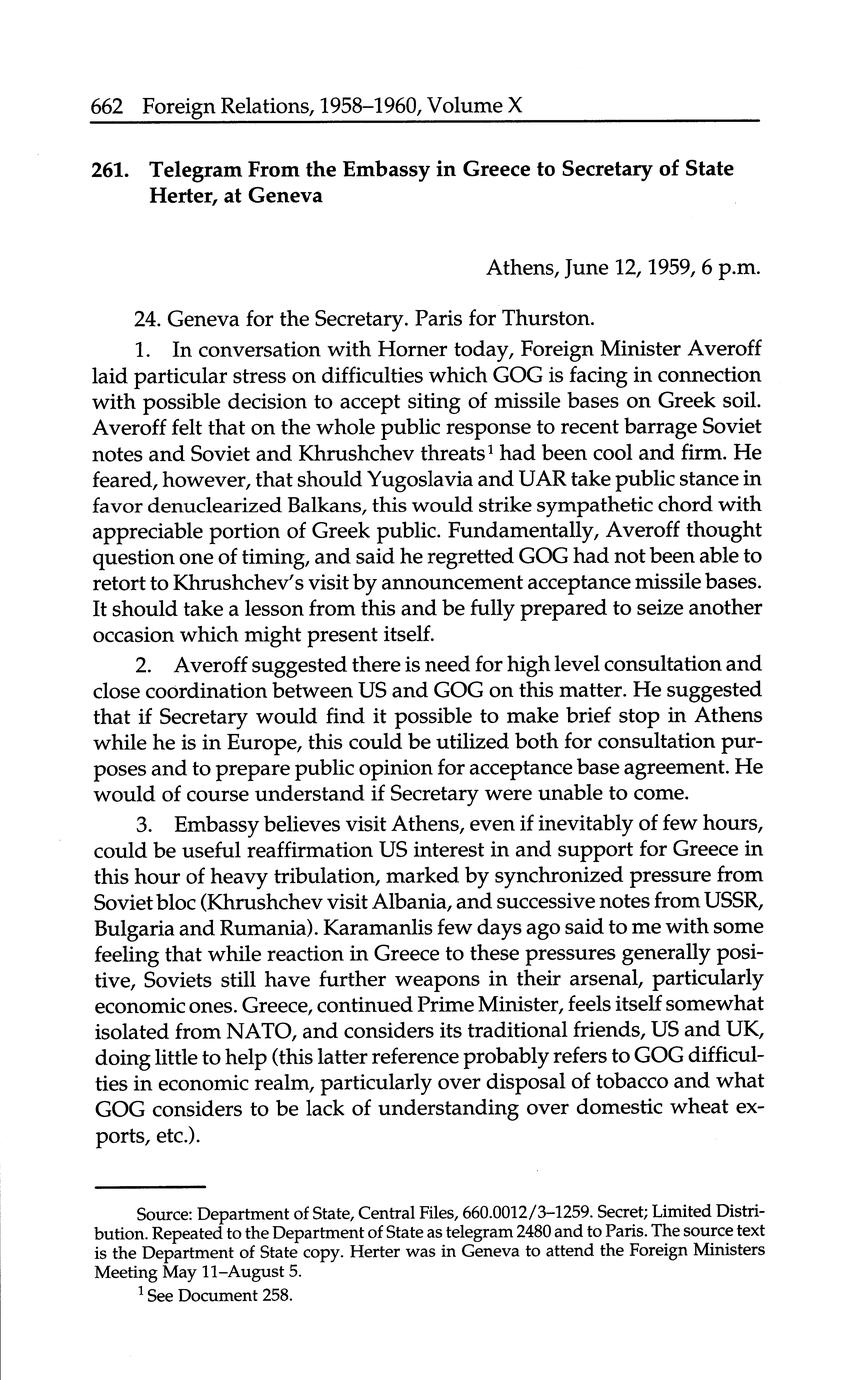 662 Foreign Relations, 1958–1960, Volume X

261. Telegram From the Embassy in Greece to Secretary of State Herter, at Geneva

Athens, June 12, 1959, 6 p.m.

24. Geneva for the Secretary. Paris for Thurston.

1. In conversation with Horner today, Foreign Minister Averoff laid particular stress on difficulties which GOG is facing in connection with possible decision to accept siting of missile bases on Greek soil. Averoff felt that on the whole public response to recent barrage Soviet notes and Soviet and Khrushchev threats$^1$ had been cool and firm. He feared, however, that should Yugoslavia and UAR take public stance in favor denuclearized Balkans, this would strike sympathetic chord with appreciable portion of Greek public. Fundamentally, Averoff thought question one of timing, and said he regretted GOG had not been able to retort to Khrushchev's visit by announcement acceptance missile bases. It should take a lesson from this and be fully prepared to seize another occasion which might present itself.

2. Averoff suggested there is need for high level consultation and close coordination between US and GOG on this matter. He suggested that if Secretary would find it possible to make brief stop in Athens while he is in Europe, this could be utilized both for consultation purposes and to prepare public opinion for acceptance base agreement. He would of course understand if Secretary were unable to come.

3. Embassy believes visit Athens, even if inevitably of few hours, could be useful reaffirmation US interest in and support for Greece in this hour of heavy tribulation, marked by synchronized pressure from Soviet bloc (Khrushchev visit Albania, and successive notes from USSR, Bulgaria and Rumania). Karamanlis few days ago said to me with some feeling that while reaction in Greece to these pressures generally positive, Soviets still have further weapons in their arsenal, particularly economic ones. Greece, continued Prime Minister, feels itself somewhat isolated from NATO, and considers its traditional friends, US and UK, doing little to help (this latter reference probably refers to GOG difficulties in economic realm, particularly over disposal of tobacco and what GOG considers to be lack of understanding over domestic wheat exports, etc.).

Source: Department of State, Central Files, 660.0012/3–1259. Secret; Limited Distribution. Repeated to the Department of State as telegram 2480 and to Paris. The source text is the Department of State copy. Herter was in Geneva to attend the Foreign Ministers Meeting May 11–August 5.

$^1$ See Document 258.